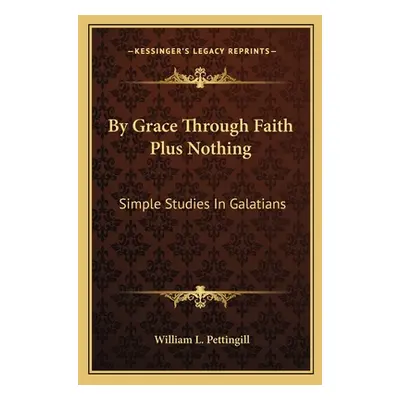 —KESSINGER'S LEGACY REPRINTS—

By Grace Through Faith Plus Nothing

Simple Studies In Galatians

William L. Pettingill